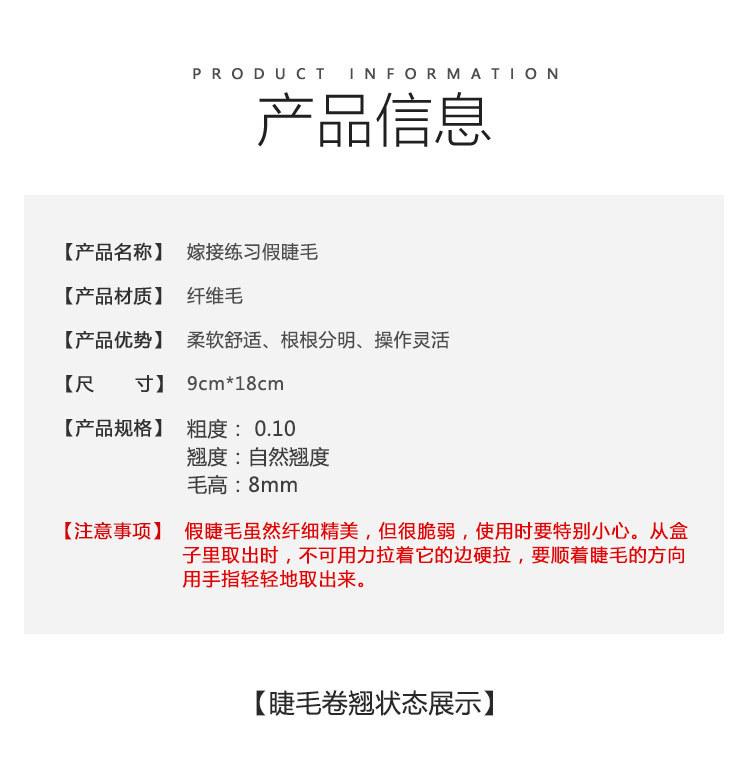 PRODUCT INFORMATION
产品信息

【产品名称】 嫁接练习假睫毛

【产品材质】 纤维毛

【产品优势】 柔软舒适、根根分明、操作灵活

【尺 寸】 9cm*18cm

【产品规格】 粗度：0.10
翘度：自然翘度
毛高：8mm

【注意事项】 假睫毛虽然纤细精美，但很脆弱，使用时要特别小心。从盒子里取出时，不可用力拉着它的边硬拉，要顺着睫毛的方向用手指轻轻地取出来。

【睫毛卷翘状态展示】